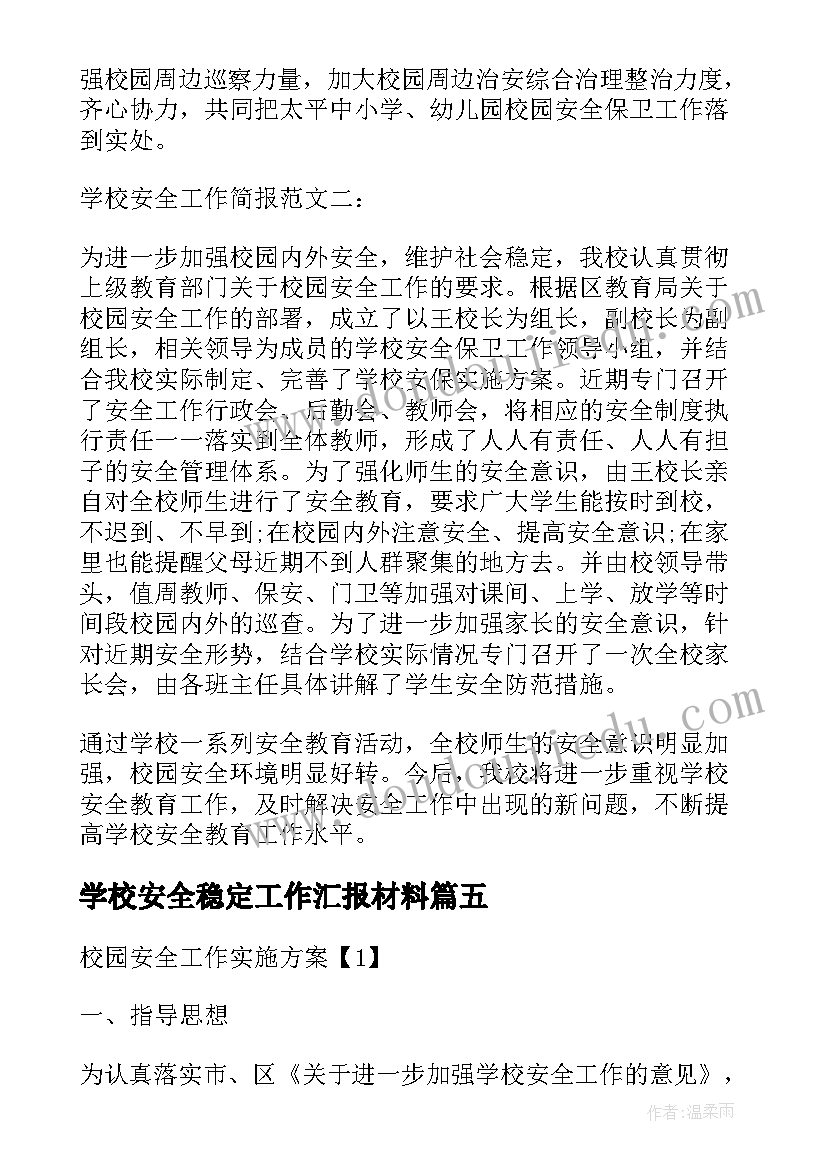 强校园周边巡察力量，加大校园周边治安综合治理整治力度，齐心协力，共同把太平中小学、幼儿园校园安全保卫工作落到实处。

学校安全工作简报范文二：

为进一步加强校园内外安全，维护社会稳定，我校认真贯彻上级教育部门关于校园安全工作的要求。根据区教育局关于校园安全工作的部署，成立了以王校长为组长，副校长为副组长，相关领导为成员的学校安全保卫工作领导小组，并结合我校实际制定、完善了学校安保实施方案。近期专门召开了安全工作行政会、后勤会、教师会，将相应的安全制度执行责任一一落实到全体教师，形成了人人有责任、人人有担子的安全管理体系。为了强化师生的安全意识，由王校长亲自对全校师生进行了安全教育，要求广大学生能按时到校，不迟到、不早到;在校园内外注意安全、提高安全意识;在家里也能提醒父母近期不到人群聚集的地方去。并由校领导带头，值周教师、保安、门卫等加强对课间、上学、放学等时间段校园内外的巡查。为了进一步加强家长的安全意识，针对近期安全形势，结合学校实际情况专门召开了一次全校家长会，由各班主任具体讲解了学生安全防范措施。

通过学校一系列安全教育活动，全校师生的安全意识明显加强，校园安全环境明显好转。今后，我校将进一步重视学校安全教育工作，及时解决安全工作中出现的新问题，不断提高学校安全教育工作水平。

学校安全稳定工作汇报材料篇五

校园安全工作实施方案【1】

一、指导思想

为认真落实市、区《关于进一步加强学校安全工作的意见》，

作者:温柔雨